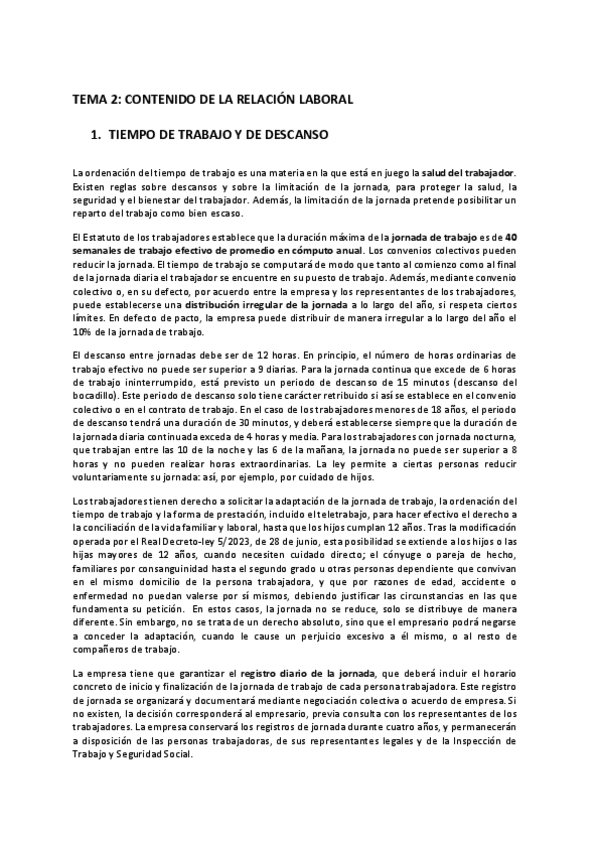 TEMA 2: CONTENIDO DE LA RELACIÓN LABORAL

1. TIEMPO DE TRABAJO Y DE DESCANSO

La ordenación del tiempo de trabajo es una materia en la que está en juego la salud del trabajador. Existen reglas sobre descansos y sobre la limitación de la jornada, para proteger la salud, la seguridad y el bienestar del trabajador. Además, la limitación de la jornada pretende posibilitar un reparto del trabajo como bien escaso.

El Estatuto de los trabajadores establece que la duración máxima de la jornada de trabajo es de 40 semanales de trabajo efectivo de promedio en cómputo anual. Los convenios colectivos pueden reducir la jornada. El tiempo de trabajo se computará de modo que tanto al comienzo como al final de la jornada diaria el trabajador se encuentre en su puesto de trabajo. Además, mediante convenio colectivo o, en su defecto, por acuerdo entre la empresa y los representantes de los trabajadores, puede establecerse una distribución irregular de la jornada a lo largo del año, si respeta ciertos límites. En defecto de pacto, la empresa puede distribuir de manera irregular a lo largo del año el 10% de la jornada de trabajo.

El descanso entre jornadas debe ser de 12 horas. En principio, el número de horas ordinarias de trabajo efectivo no puede ser superior a 9 diarias. Para la jornada continua que excede de 6 horas de trabajo ininterrumpido, está previsto un periodo de descanso de 15 minutos (descanso del bocadillo). Este periodo de descanso solo tiene carácter retribuido si así se establece en el convenio colectivo o en el contrato de trabajo. En el caso de los trabajadores menores de 18 años, el periodo de descanso tendrá una duración de 30 minutos, y deberá establecerse siempre que la duración de la jornada diaria continuada exceda de 4 horas y media. Para los trabajadores con jornada nocturna, que trabajan entre las 10 de la noche y las 6 de la mañana, la jornada no puede ser superior a 8 horas y no pueden realizar horas extraordinarias. La ley permite a ciertas personas reducir voluntariamente su jornada: así, por ejemplo, por cuidado de hijos.

Los trabajadores tienen derecho a solicitar la adaptación de la jornada de trabajo, la ordenación del tiempo de trabajo y la forma de prestación, incluido el teletrabajo, para hacer efectivo el derecho a la conciliación de la vida familiar y laboral, hasta que los hijos cumplan 12 años. Tras la modificación operada por el Real Decreto-ley 5/2023, de 28 de junio, esta posibilidad se extiende a los hijos o las hijas mayores de 12 años, cuando necesiten cuidado directo; el cónyuge o pareja de hecho, familiares por consanguinidad hasta el segundo grado u otras personas dependiente que convivan en el mismo domicilio de la persona trabajadora, y que por razones de edad, accidente o enfermedad no puedan valerse por sí mismos, debiendo justificar las circunstancias en las que fundamenta su petición. En estos casos, la jornada no se reduce, solo se distribuye de manera diferente. Sin embargo, no se trata de un derecho absoluto, sino que el empresario podrá negarse a conceder la adaptación, cuando le cause un perjuicio excesivo a él mismo, o al resto de compañeros de trabajo.

La empresa tiene que garantizar el registro diario de la jornada, que deberá incluir el horario concreto de inicio y finalización de la jornada de trabajo de cada persona trabajadora. Este registro de jornada se organizará y documentará mediante negociación colectiva o acuerdo de empresa. Si no existen, la decisión corresponderá al empresario, previa consulta con los representantes de los trabajadores. La empresa conservará los registros de jornada durante cuatro años, y permanecerán a disposición de las personas trabajadoras, de sus representantes legales y de la Inspección de Trabajo y Seguridad Social.